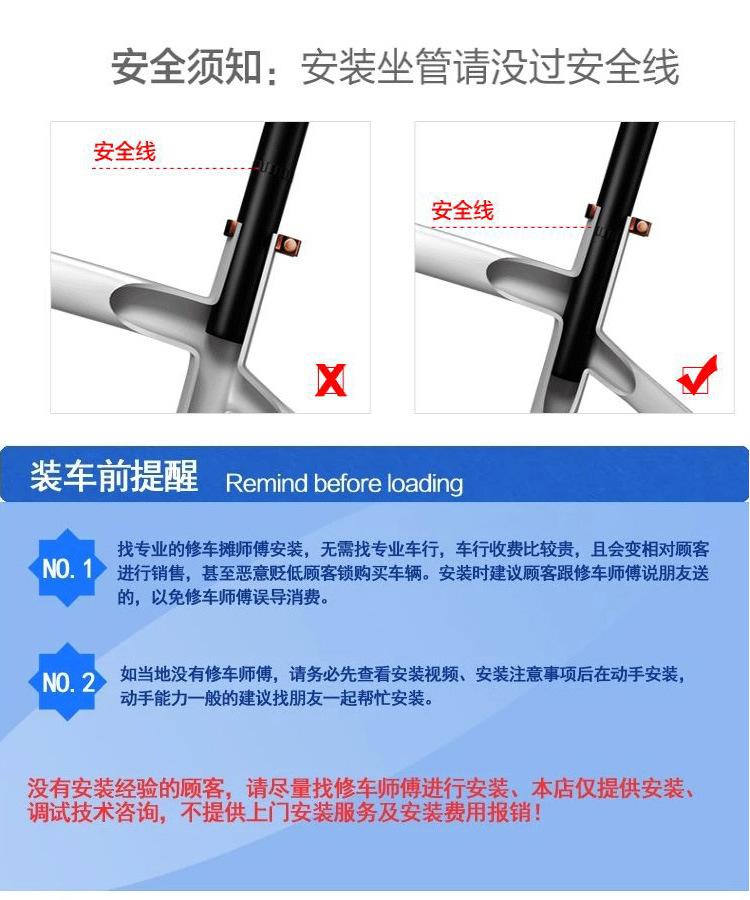 安全须知：安装坐管请没过安全线

安全线

安全线

装车前提醒 Remind before loading

NO.1

找专业的修车摊师傅安装，无需找专业车行，车行收费比较贵，且会变相对顾客进行销售，甚至恶意贬低顾客锁购买车辆。安装时建议顾客跟修车师傅说朋友送的，以免修车师傅误导消费。

NO.2

如当地没有修车师傅，请务必先查看安装视频、安装注意事项后在动手安装，动手能力一般的建议找朋友一起帮忙安装。

没有安装经验的顾客，请尽量找修车师傅进行安装、本店仅提供安装、调试技术咨询，不提供上门安装服务及安装费用报销！